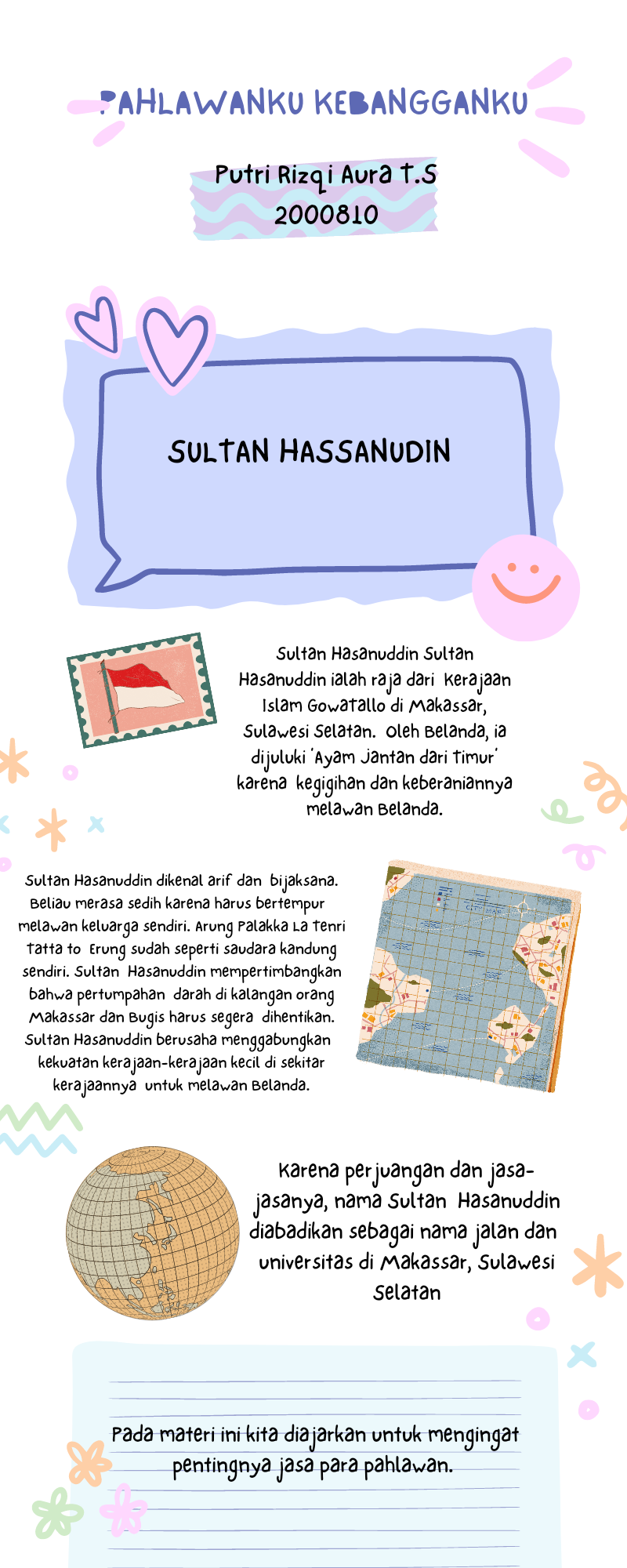 PAHLAWANKU KEBANGGANKU

Putri Rizqi Aura T.S
2000810

SULTAN HASSANUDIN

Sultan Hasanuddin Sultan Hasanuddin ialah raja dari Kerajaan Islam Gowatallo di Makassar, Sulawesi Selatan. Oleh Belanda, ia dijuluki 'Ayam Jantan dari Timur' karena kegigihan dan keberaniannya melawan Belanda.

Sultan Hasanuddin dikenal arif dan bijaksana. Beliau merasa sedih karena harus bertempur melawan keluarga sendiri. Arung Palakka La Tenri tatta to Erung sudah seperti saudara kandung sendiri. Sultan Hasanuddin mempertimbangkan bahwa pertumpahan darah di kalangan orang Makassar dan Bugis harus segera dihentikan. Sultan Hasanuddin berusaha menggabungkan kekuatan kerajaan-kerajaan kecil di sekitar kerajaannya untuk melawan Belanda.

Karena perjuangan dan jasa-jasanya, nama Sultan Hasanuddin diabadikan sebagai nama jalan dan universitas di Makassar, Sulawesi Selatan

Pada materi ini kita diajarkan untuk mengingat pentingnya jasa para pahlawan.